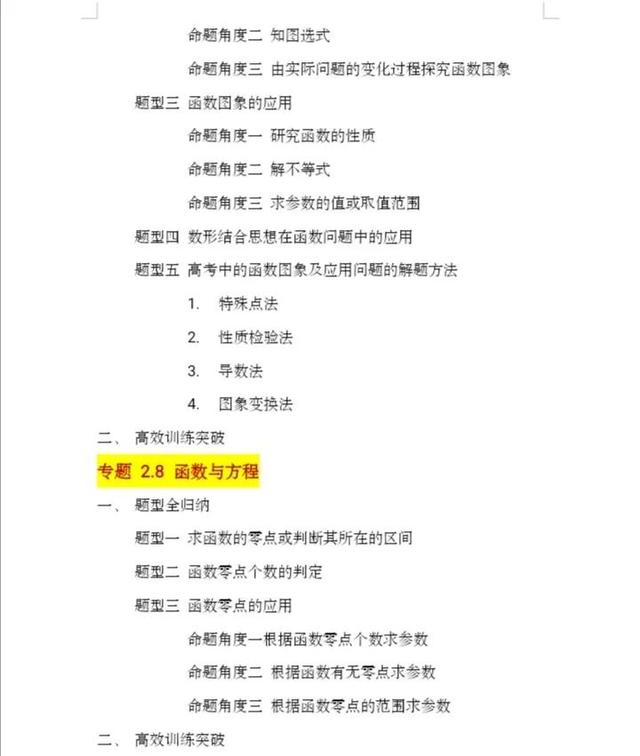 命题角度二 知图选式

命题角度三 由实际问题的变化过程探究函数图象

题型三 函数图象的应用

命题角度一 研究函数的性质

命题角度二 解不等式

命题角度三 求参数的值或取值范围

题型四 数形结合思想在函数问题中的应用

题型五 高考中的函数图象及应用问题的解题方法

1. 特殊点法

2. 性质检验法

3. 导数法

4. 图象变换法

二、 高效训练突破

专题 2.8 函数与方程

一、 题型全归纳

题型一 求函数的零点或判断其所在的区间

题型二 函数零点个数的判定

题型三 函数零点的应用

命题角度一根据函数零点个数求参数

命题角度二 根据函数有无零点求参数

命题角度三 根据函数零点的范围求参数

二、 高效训练突破